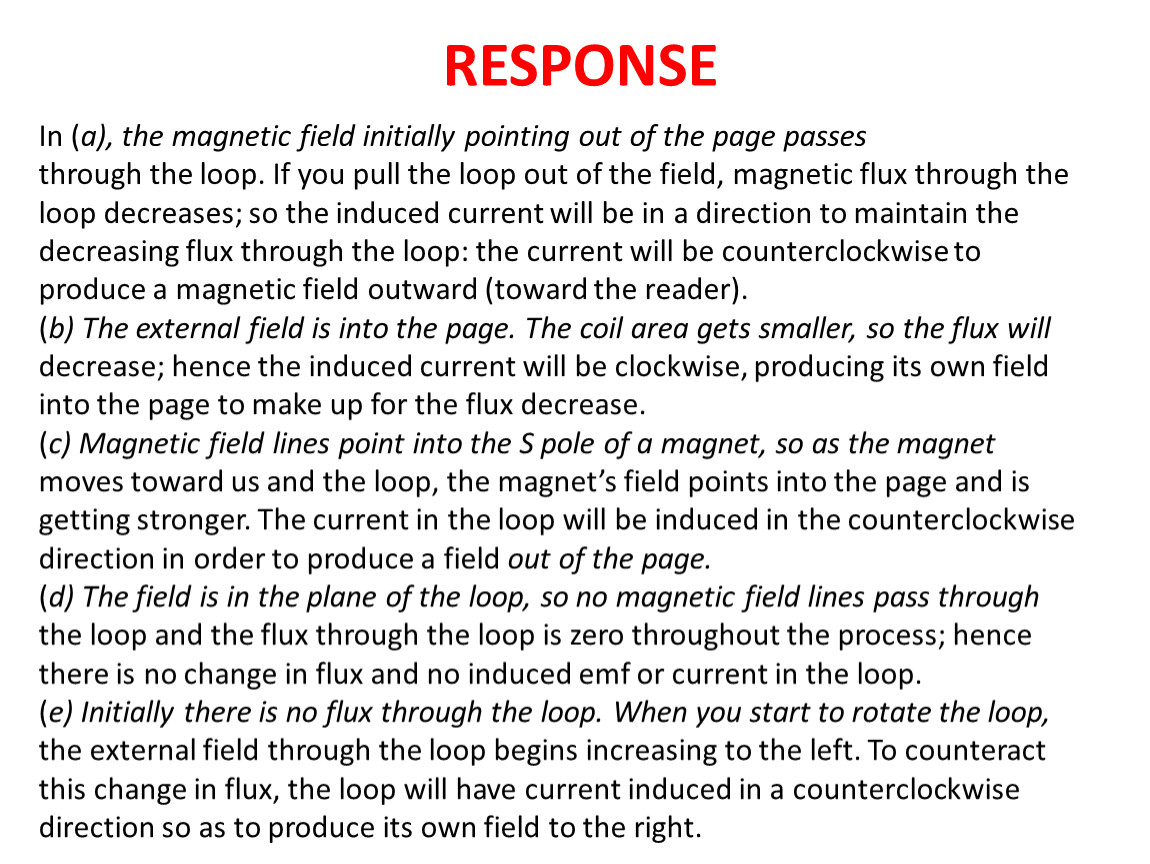 RESPONSE

In (a), the magnetic field initially pointing out of the page passes through the loop. If you pull the loop out of the field, magnetic flux through the loop decreases; so the induced current will be in a direction to maintain the decreasing flux through the loop: the current will be counterclockwise to produce a magnetic field outward (toward the reader).
(b) The external field is into the page. The coil area gets smaller, so the flux will decrease; hence the induced current will be clockwise, producing its own field into the page to make up for the flux decrease.
(c) Magnetic field lines point into the S pole of a magnet, so as the magnet moves toward us and the loop, the magnet's field points into the page and is getting stronger. The current in the loop will be induced in the counterclockwise direction in order to produce a field out of the page.
(d) The field is in the plane of the loop, so no magnetic field lines pass through the loop and the flux through the loop is zero throughout the process; hence there is no change in flux and no induced emf or current in the loop.
(e) Initially there is no flux through the loop. When you start to rotate the loop, the external field through the loop begins increasing to the left. To counteract this change in flux, the loop will have current induced in a counterclockwise direction so as to produce its own field to the right.